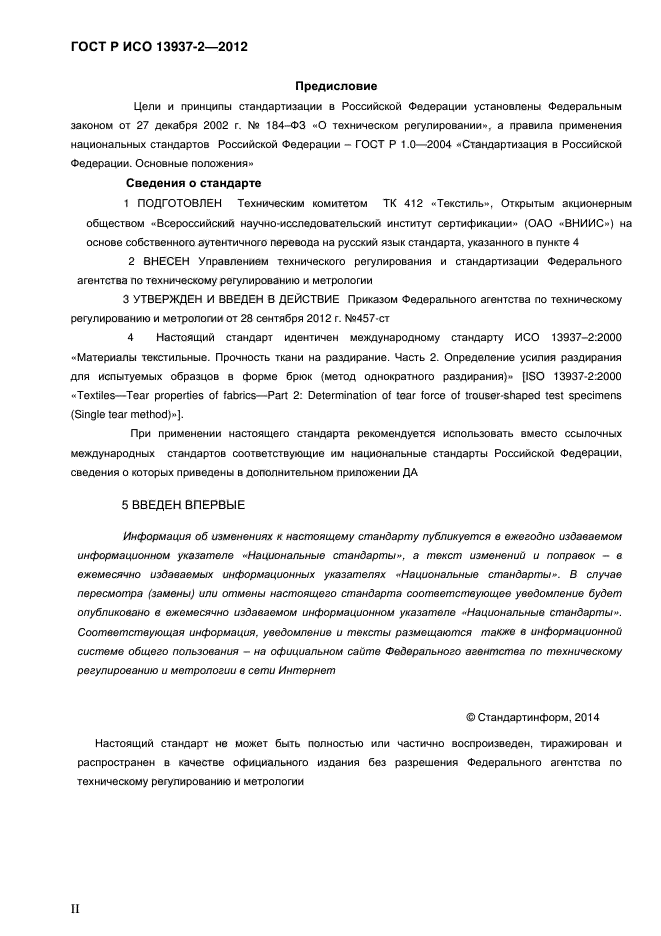 ГОСТ Р ИСО 13937-2—2012

Предисловие

Цели и принципы стандартизации в Российской Федерации установлены Федеральным законом от 27 декабря 2002 г. № 184–ФЗ «О техническом регулировании», а правила применения национальных стандартов Российской Федерации – ГОСТ Р 1.0—2004 «Стандартизация в Российской Федерации. Основные положения»

Сведения о стандарте

1 ПОДГОТОВЛЕН Техническим комитетом ТК 412 «Текстиль», Открытым акционерным обществом «Всероссийский научно-исследовательский институт сертификации» (ОАО «ВНИИС») на основе собственного аутентичного перевода на русский язык стандарта, указанного в пункте 4

2 ВНЕСЕН Управлением технического регулирования и стандартизации Федерального агентства по техническому регулированию и метрологии

3 УТВЕРЖДЕН И ВВЕДЕН В ДЕЙСТВИЕ Приказом Федерального агентства по техническому регулированию и метрологии от 28 сентября 2012 г. №457-ст

4 Настоящий стандарт идентичен международному стандарту ИСО 13937–2:2000 «Материалы текстильные. Прочность ткани на раздирание. Часть 2. Определение усилия раздирания для испытуемых образцов в форме брюк (метод однократного раздирания)» [ISO 13937-2:2000 «Textiles—Tear properties of fabrics—Part 2: Determination of tear force of trouser-shaped test specimens (Single tear method)»].

При применении настоящего стандарта рекомендуется использовать вместо ссылочных международных стандартов соответствующие им национальные стандарты Российской Федерации, сведения о которых приведены в дополнительном приложении ДА

5 ВВЕДЕН ВПЕРВЫЕ

Информация об изменениях к настоящему стандарту публикуется в ежегодно издаваемом информационном указателе «Национальные стандарты», а текст изменений и поправок – в ежемесячно издаваемых информационных указателях «Национальные стандарты». В случае пересмотра (замены) или отмены настоящего стандарта соответствующее уведомление будет опубликовано в ежемесячно издаваемом информационном указателе «Национальные стандарты». Соответствующая информация, уведомление и тексты размещаются также в информационной системе общего пользования – на официальном сайте Федерального агентства по техническому регулированию и метрологии в сети Интернет

© Стандартинформ, 2014

Настоящий стандарт не может быть полностью или частично воспроизведен, тиражирован и распространен в качестве официального издания без разрешения Федерального агентства по техническому регулированию и метрологии

II